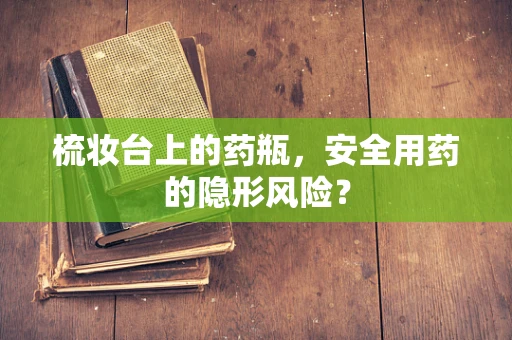 梳妆台上的药瓶，安全用药的隐形风险？